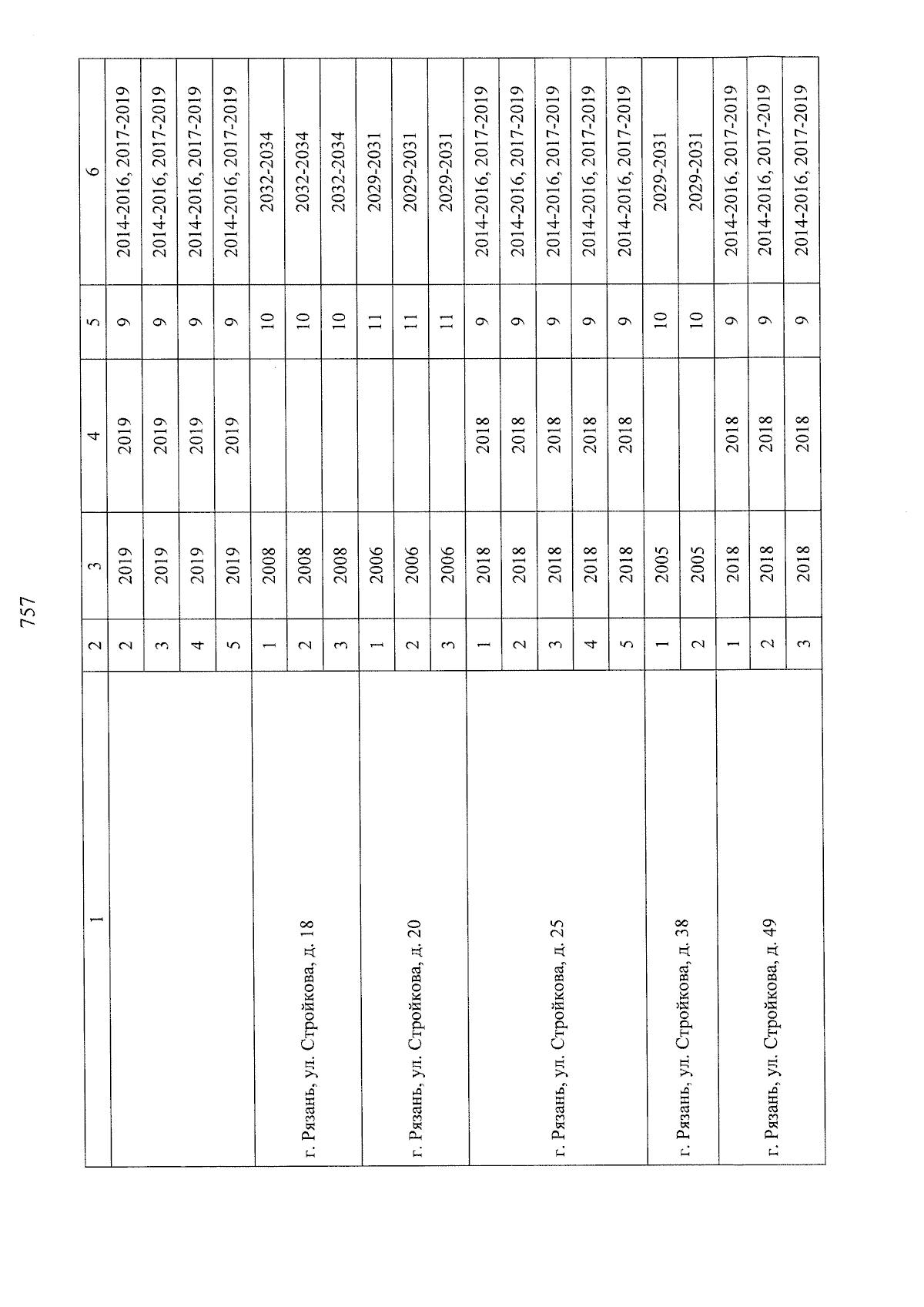 757

| 1 | 2 | 3 | 4 | 5 | 6 |
|---|---|---|---|---|---|
| | 2 | 2019 | 2019 | 9 | 2014-2016, 2017-2019 |
| | 3 | 2019 | 2019 | 9 | 2014-2016, 2017-2019 |
| | 4 | 2019 | 2019 | 9 | 2014-2016, 2017-2019 |
| | 5 | 2019 | 2019 | 9 | 2014-2016, 2017-2019 |
| г. Рязань, ул. Стройкова, д. 18 | 1 | 2008 | | 10 | 2032-2034 |
| | 2 | 2008 | | 10 | 2032-2034 |
| | 3 | 2008 | | 10 | 2032-2034 |
| г. Рязань, ул. Стройкова, д. 20 | 1 | 2006 | | 11 | 2029-2031 |
| | 2 | 2006 | | 11 | 2029-2031 |
| | 3 | 2006 | | 11 | 2029-2031 |
| г. Рязань, ул. Стройкова, д. 25 | 1 | 2018 | 2018 | 9 | 2014-2016, 2017-2019 |
| | 2 | 2018 | 2018 | 9 | 2014-2016, 2017-2019 |
| | 3 | 2018 | 2018 | 9 | 2014-2016, 2017-2019 |
| | 4 | 2018 | 2018 | 9 | 2014-2016, 2017-2019 |
| | 5 | 2018 | 2018 | 9 | 2014-2016, 2017-2019 |
| г. Рязань, ул. Стройкова, д. 38 | 1 | 2005 | | 10 | 2029-2031 |
| | 2 | 2005 | | 10 | 2029-2031 |
| г. Рязань, ул. Стройкова, д. 49 | 1 | 2018 | 2018 | 9 | 2014-2016, 2017-2019 |
| | 2 | 2018 | 2018 | 9 | 2014-2016, 2017-2019 |
| | 3 | 2018 | 2018 | 9 | 2014-2016, 2017-2019 |